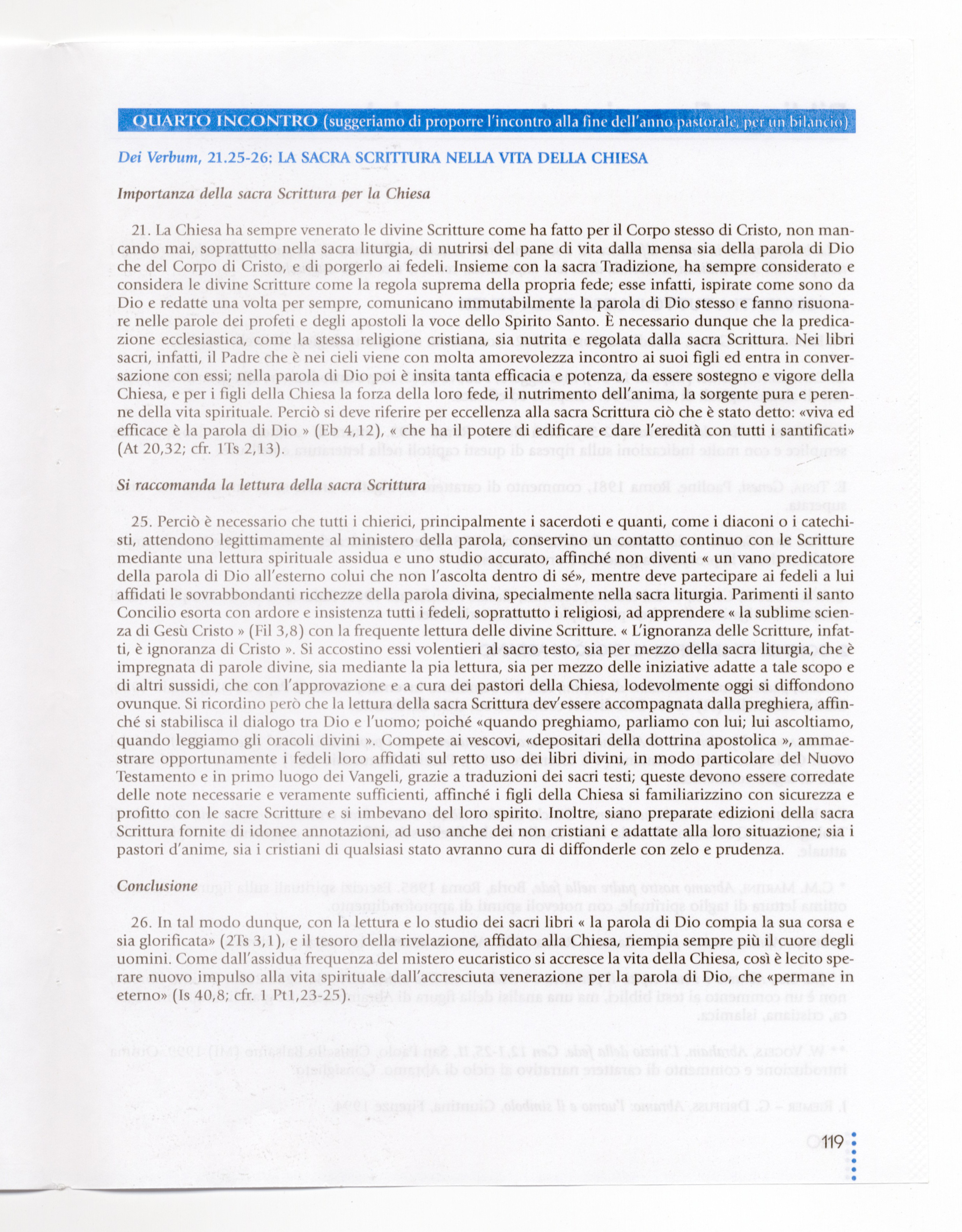 QUARTO INCONTRO (suggeriamo di proporre l'incontro alla fine dell'anno pastorale, per un bilancio)

Dei Verbum, 21.25-26: LA SACRA SCRITTURA NELLA VITA DELLA CHIESA

Importanza della sacra Scrittura per la Chiesa

21. La Chiesa ha sempre venerato le divine Scritture come ha fatto per il Corpo stesso di Cristo, non mancando mai, soprattutto nella sacra liturgia, di nutrirsi del pane di vita dalla mensa sia della parola di Dio che del Corpo di Cristo, e di porgerlo ai fedeli. Insieme con la sacra Tradizione, ha sempre considerato e considera le divine Scritture come la regola suprema della propria fede; esse infatti, ispirate come sono da Dio e redatte una volta per sempre, comunicano immutabilmente la parola di Dio stesso e fanno risuonare nelle parole dei profeti e degli apostoli la voce dello Spirito Santo. È necessario dunque che la predicazione ecclesiastica, come la stessa religione cristiana, sia nutrita e regolata dalla sacra Scrittura. Nei libri sacri, infatti, il Padre che è nei cieli viene con molta amorevolezza incontro ai suoi figli ed entra in conversazione con essi; nella parola di Dio poi è insita tanta efficacia e potenza, da essere sostegno e vigore della Chiesa, e per i figli della Chiesa la forza della loro fede, il nutrimento dell'anima, la sorgente pura e perenne della vita spirituale. Perciò si deve riferire per eccellenza alla sacra Scrittura ciò che è stato detto: «viva ed efficace è la parola di Dio » (Eb 4,12), « che ha il potere di edificare e dare l'eredità con tutti i santificati» (At 20,32; cfr. 1Ts 2,13).

Si raccomanda la lettura della sacra Scrittura

25. Perciò è necessario che tutti i chierici, principalmente i sacerdoti e quanti, come i diaconi o i catechisti, attendono legittimamente al ministero della parola, conservino un contatto continuo con le Scritture mediante una lettura spirituale assidua e uno studio accurato, affinché non diventi « un vano predicatore della parola di Dio all'esterno colui che non l'ascolta dentro di sé», mentre deve partecipare ai fedeli a lui affidati le sovrabbondanti ricchezze della parola divina, specialmente nella sacra liturgia. Parimenti il santo Concilio esorta con ardore e insistenza tutti i fedeli, soprattutto i religiosi, ad apprendere « la sublime scienza di Gesù Cristo » (Fil 3,8) con la frequente lettura delle divine Scritture. « L'ignoranza delle Scritture, infatti, è ignoranza di Cristo ». Si accostino essi volentieri al sacro testo, sia per mezzo della sacra liturgia, che è impregnata di parole divine, sia mediante la pia lettura, sia per mezzo delle iniziative adatte a tale scopo e di altri sussidi, che con l'approvazione e a cura dei pastori della Chiesa, lodevolmente oggi si diffondono ovunque. Si ricordino però che la lettura della sacra Scrittura dev'essere accompagnata dalla preghiera, affinché si stabilisca il dialogo tra Dio e l'uomo; poiché «quando preghiamo, parliamo con lui; lui ascoltiamo, quando leggiamo gli oracoli divini ». Compete ai vescovi, «depositari della dottrina apostolica », ammaestrare opportunamente i fedeli loro affidati sul retto uso dei libri divini, in modo particolare del Nuovo Testamento e in primo luogo dei Vangeli, grazie a traduzioni dei sacri testi; queste devono essere corredate delle note necessarie e veramente sufficienti, affinché i figli della Chiesa si familiarizzino con sicurezza e profitto con le sacre Scritture e si imbevano del loro spirito. Inoltre, siano preparate edizioni della sacra Scrittura fornite di idonee annotazioni, ad uso anche dei non cristiani e adattate alla loro situazione; sia i pastori d'anime, sia i cristiani di qualsiasi stato avranno cura di diffonderle con zelo e prudenza.

Conclusione

26. In tal modo dunque, con la lettura e lo studio dei sacri libri « la parola di Dio compia la sua corsa e sia glorificata» (2Ts 3,1), e il tesoro della rivelazione, affidato alla Chiesa, riempia sempre più il cuore degli uomini. Come dall'assidua frequenza del mistero eucaristico si accresce la vita della Chiesa, così è lecito sperare nuovo impulso alla vita spirituale dall'accresciuta venerazione per la parola di Dio, che «permane in eterno» (Is 40,8; cfr. 1 Pt1,23-25).

119